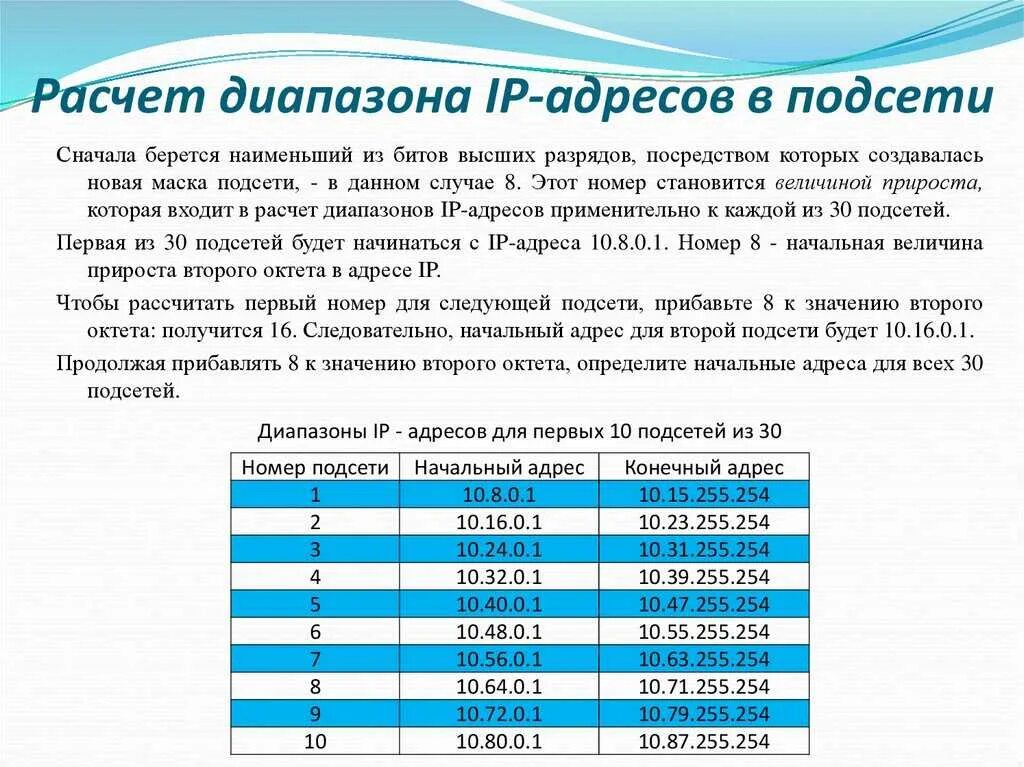 Расчет диапазона IP-адресов в подсети

Сначала берется наименьший из битов высших разрядов, посредством которых создавалась новая маска подсети, - в данном случае 8. Этот номер становится величиной прироста, которая входит в расчет диапазонов IP-адресов применительно к каждой из 30 подсетей.

Первая из 30 подсетей будет начинаться с IP-адреса 10.8.0.1. Номер 8 - начальная величина прироста второго октета в адресе IP.

Чтобы рассчитать первый номер для следующей подсети, прибавьте 8 к значению второго октета: получится 16. Следовательно, начальный адрес для второй подсети будет 10.16.0.1.

Продолжая прибавлять 8 к значению второго октета, определите начальные адреса для всех 30 подсетей.

Диапазоны IP - адресов для первых 10 подсетей из 30

| Номер подсети | Начальный адрес | Конечный адрес |
|---|---|---|
| 1 | 10.8.0.1 | 10.15.255.254 |
| 2 | 10.16.0.1 | 10.23.255.254 |
| 3 | 10.24.0.1 | 10.31.255.254 |
| 4 | 10.32.0.1 | 10.39.255.254 |
| 5 | 10.40.0.1 | 10.47.255.254 |
| 6 | 10.48.0.1 | 10.55.255.254 |
| 7 | 10.56.0.1 | 10.63.255.254 |
| 8 | 10.64.0.1 | 10.71.255.254 |
| 9 | 10.72.0.1 | 10.79.255.254 |
| 10 | 10.80.0.1 | 10.87.255.254 |